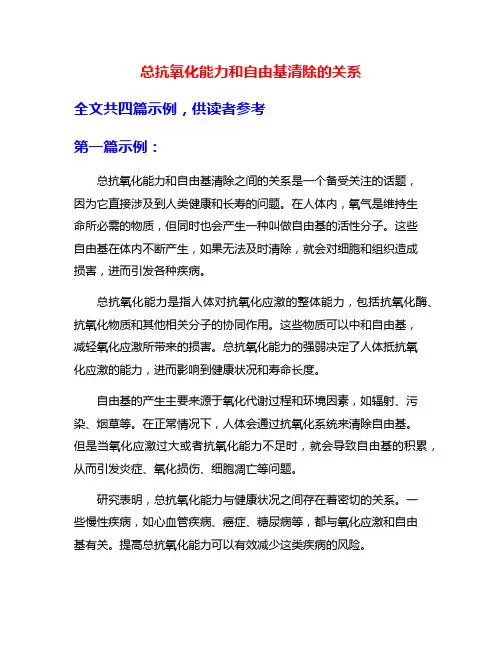 总抗氧化能力和自由基清除的关系

全文共四篇示例，供读者参考

第一篇示例：

总抗氧化能力和自由基清除之间的关系是一个备受关注的话题，因为它直接涉及到人类健康和长寿的问题。在人体内，氧气是维持生命所必需的物质，但同时也会产生一种叫做自由基的活性分子。这些自由基在体内不断产生，如果无法及时清除，就会对细胞和组织造成损害，进而引发各种疾病。

总抗氧化能力是指人体对抗氧化应激的整体能力，包括抗氧化酶、抗氧化物质和其他相关分子的协同作用。这些物质可以中和自由基，减轻氧化应激所带来的损害。总抗氧化能力的强弱决定了人体抵抗氧化应激的能力，进而影响到健康状况和寿命长度。

自由基的产生主要来源于氧化代谢过程和环境因素，如辐射、污染、烟草等。在正常情况下，人体会通过抗氧化系统来清除自由基。但是当氧化应激过大或者抗氧化能力不足时，就会导致自由基的积累，从而引发炎症、氧化损伤、细胞凋亡等问题。

研究表明，总抗氧化能力与健康状况之间存在着密切的关系。一些慢性疾病，如心血管疾病、癌症、糖尿病等，都与氧化应激和自由基有关。提高总抗氧化能力可以有效减少这类疾病的风险。